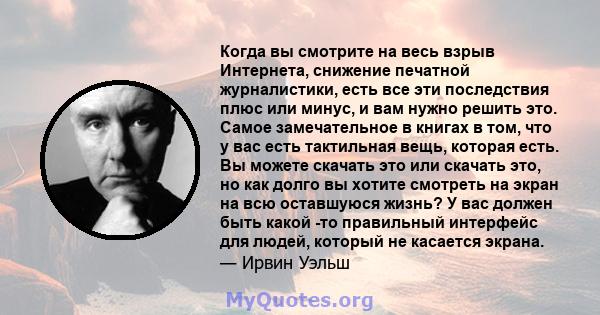 Когда вы смотрите на весь взрыв Интернета, снижение печатной журналистики, есть все эти последствия плюс или минус, и вам нужно решить это. Самое замечательное в книгах в том, что у вас есть тактильная вещь, которая есть. Вы можете скачать это или скачать это, но как долго вы хотите смотреть на экран на всю оставшуюся жизнь? У вас должен быть какой -то правильный интерфейс для людей, который не касается экрана.
— Ирвин Уэльш

MyQuotes.org